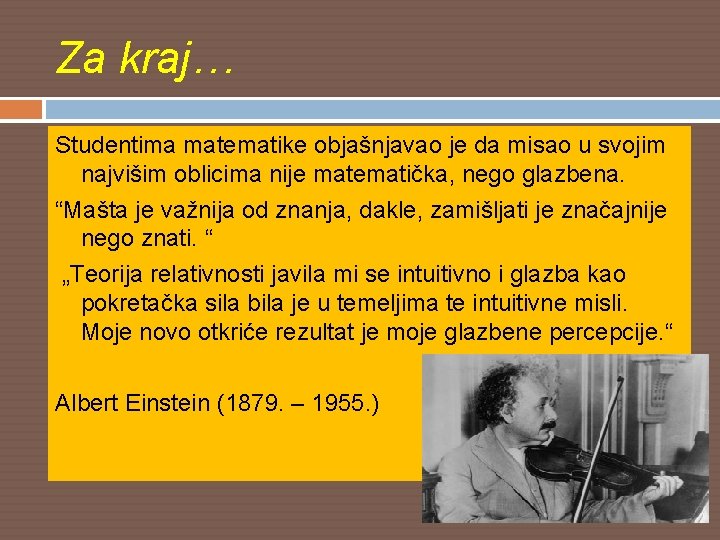 Za kraj…

Studentima matematike objašnjavao je da misao u svojim najvišim oblicima nije matematička, nego glazbena.

“Mašta je važnija od znanja, dakle, zamišljati je značajnije nego znati. “

„Teorija relativnosti javila mi se intuitivno i glazba kao pokretačka sila bila je u temeljima te intuitivne misli. Moje novo otkriće rezultat je moje glazbene percepcije.“

Albert Einstein (1879. – 1955.)